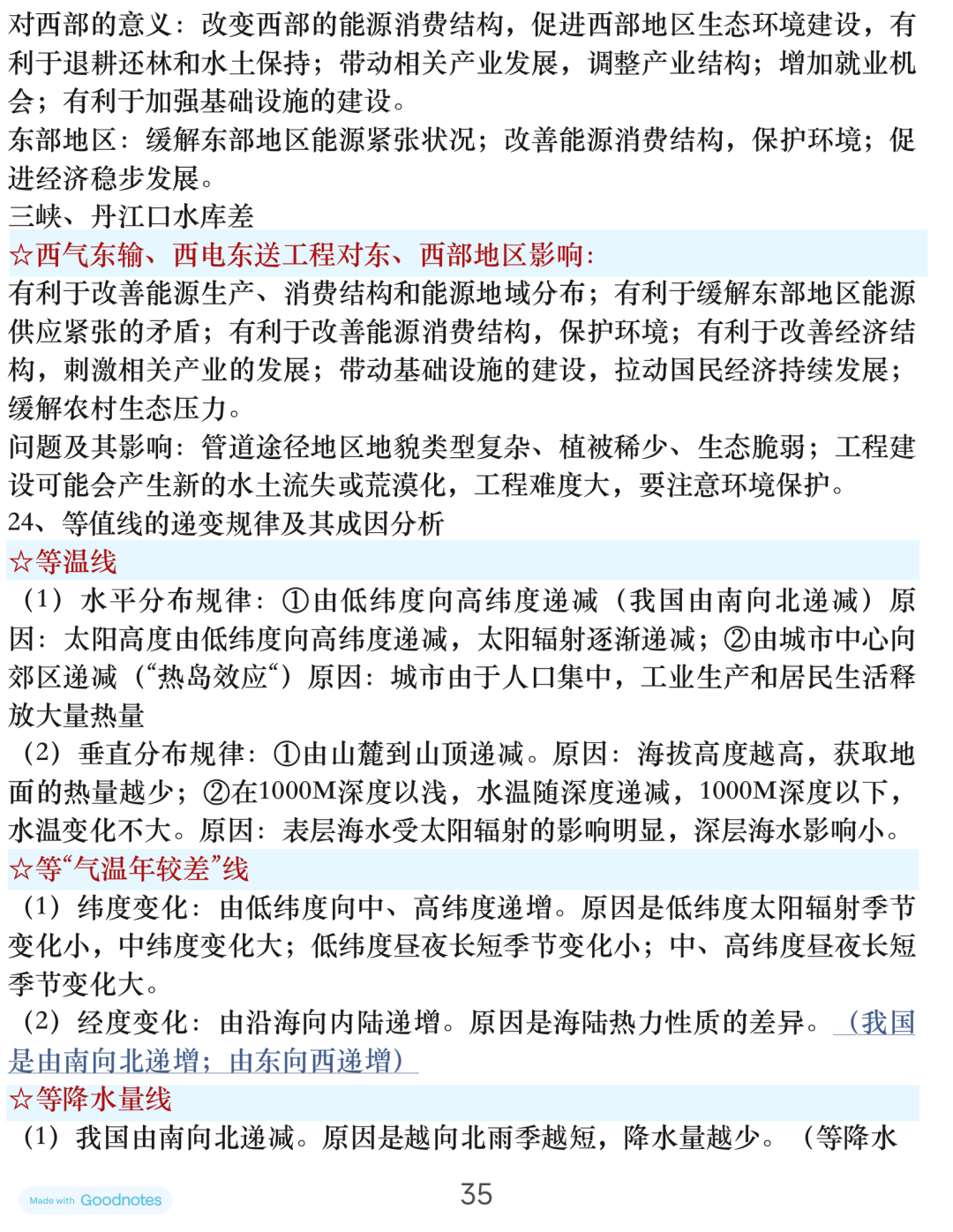 对西部的意义：改变西部的能源消费结构，促进西部地区生态环境建设，有利于退耕还林和水土保持；带动相关产业发展，调整产业结构；增加就业机会；有利于加强基础设施的建设。
东部地区：缓解东部地区能源紧张状况；改善能源消费结构，保护环境；促进经济稳步发展。
三峡、丹江口水库差
☆西气东输、西电东送工程对东、西部地区影响：
有利于改善能源生产、消费结构和能源地域分布；有利于缓解东部地区能源供应紧张的矛盾；有利于改善能源消费结构，保护环境；有利于改善经济结构，刺激相关产业的发展；带动基础设施的建设，拉动国民经济持续发展；缓解农村生态压力。
问题及其影响：管道途径地区地貌类型复杂、植被稀少、生态脆弱；工程建设可能会产生新的水土流失或荒漠化，工程难度大，要注意环境保护。
24、等值线的递变规律及其成因分析
☆等温线
（1）水平分布规律：①由低纬度向高纬度递减（我国由南向北递减）原因：太阳高度由低纬度向高纬度递减，太阳辐射逐渐递减；②由城市中心向郊区递减（“热岛效应“）原因：城市由于人口集中，工业生产和居民生活释放大量热量
（2）垂直分布规律：①由山麓到山顶递减。原因：海拔高度越高，获取地面的热量越少；②在1000M深度以浅，水温随深度递减，1000M深度以下，水温变化不大。原因：表层海水受太阳辐射的影响明显，深层海水影响小。
☆等“气温年较差”线
（1）纬度变化：由低纬度向中、高纬度递增。原因是低纬度太阳辐射季节变化小，中纬度变化大；低纬度昼夜长短季节变化小；中、高纬度昼夜长短季节变化大。
（2）经度变化：由沿海向内陆递增。原因是海陆热力性质的差异。（我国是由南向北递增；由东向西递增）
☆等降水量线
（1）我国由南向北递减。原因是越向北雨季越短，降水量越少。（等降水

Made with Goodnotes
35